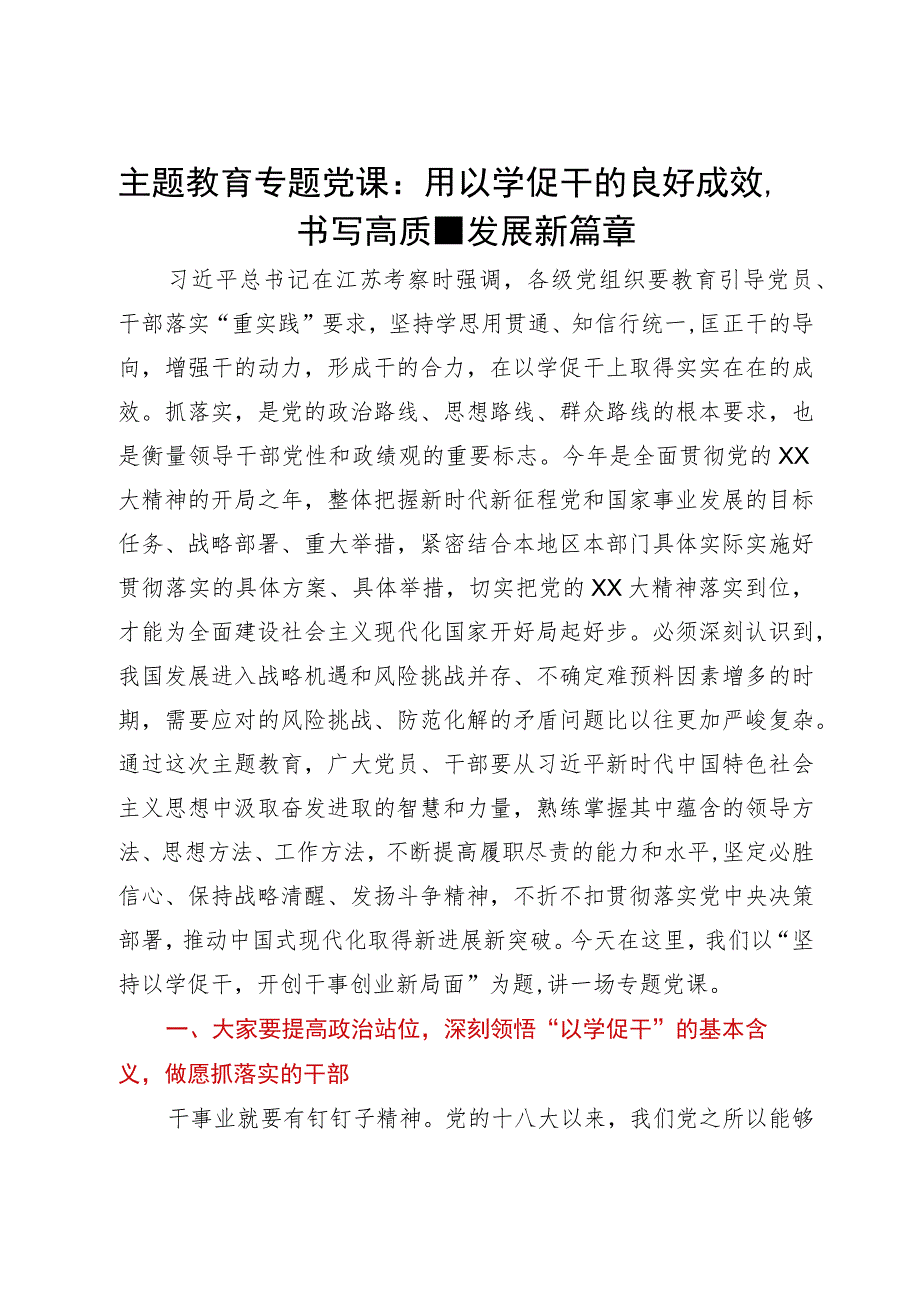 主题教育专题党课：用以学促干的良好成效，书写高质■发展新篇章

习近平总书记在江苏考察时强调，各级党组织要教育引导党员、干部落实“重实践”要求，坚持学思用贯通、知信行统一，匡正干的导向，增强干的动力，形成干的合力，在以学促干上取得实实在在的成效。抓落实，是党的政治路线、思想路线、群众路线的根本要求，也是衡量领导干部党性和政绩观的重要标志。今年是全面贯彻党的XX大精神的开局之年，整体把握新时代新征程党和国家事业发展的目标任务、战略部署、重大举措，紧密结合本地区本部门具体实际实施好贯彻落实的具体方案、具体举措，切实把党的XX大精神落实到位，才能为全面建设社会主义现代化国家开好局起好步。必须深刻认识到，我国发展进入战略机遇和风险挑战并存、不确定难预料因素增多的时期，需要应对的风险挑战、防范化解的矛盾问题比以往更加严峻复杂。通过这次主题教育，广大党员、干部要从习近平新时代中国特色社会主义思想中汲取奋发进取的智慧和力量，熟练掌握其中蕴含的领导方法、思想方法、工作方法，不断提高履职尽责的能力和水平，坚定必胜信心、保持战略清醒、发扬斗争精神，不折不扣贯彻落实党中央决策部署，推动中国式现代化取得新进展新突破。今天在这里，我们以“坚持以学促干，开创干事创业新局面”为题，讲一场专题党课。

一、大家要提高政治站位，深刻领悟“以学促干”的基本含义，做愿抓落实的干部

干事业就要有钉钉子精神。党的十八大以来，我们党之所以能够